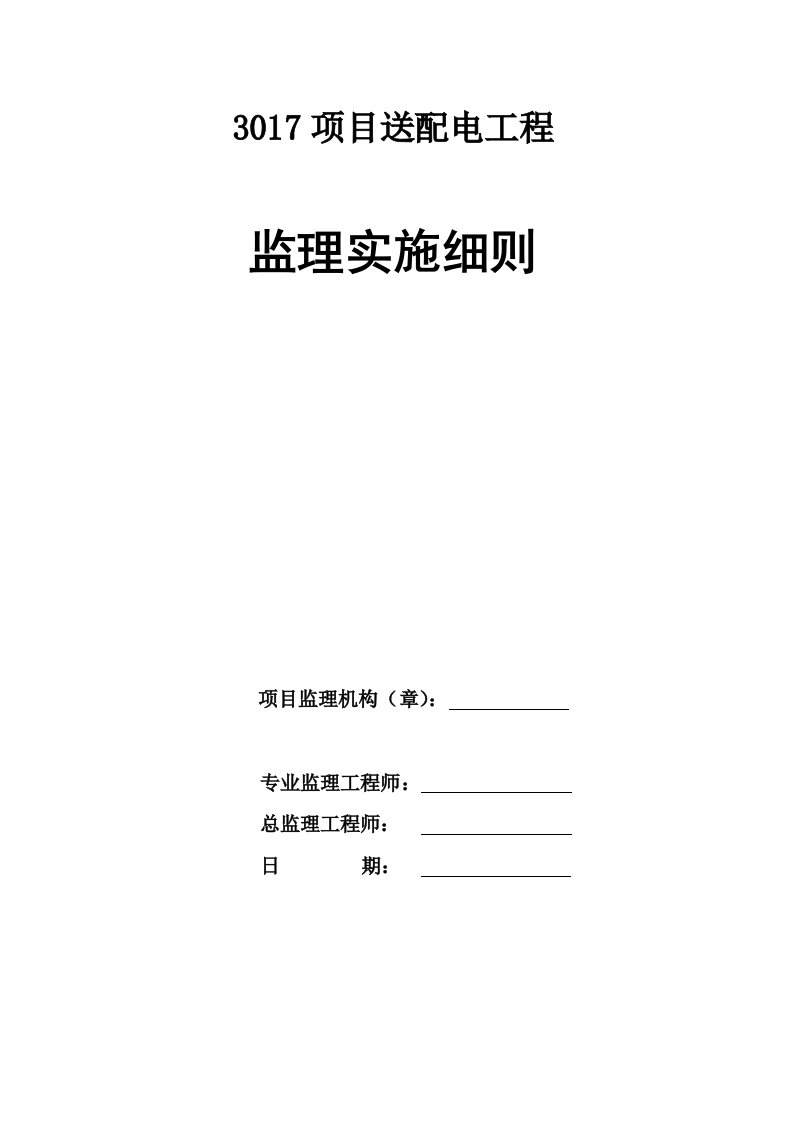 3017 项目送配电工程

监理实施细则

项目监理机构（章）：

专业监理工程师：

总监理工程师：

日　　　期：